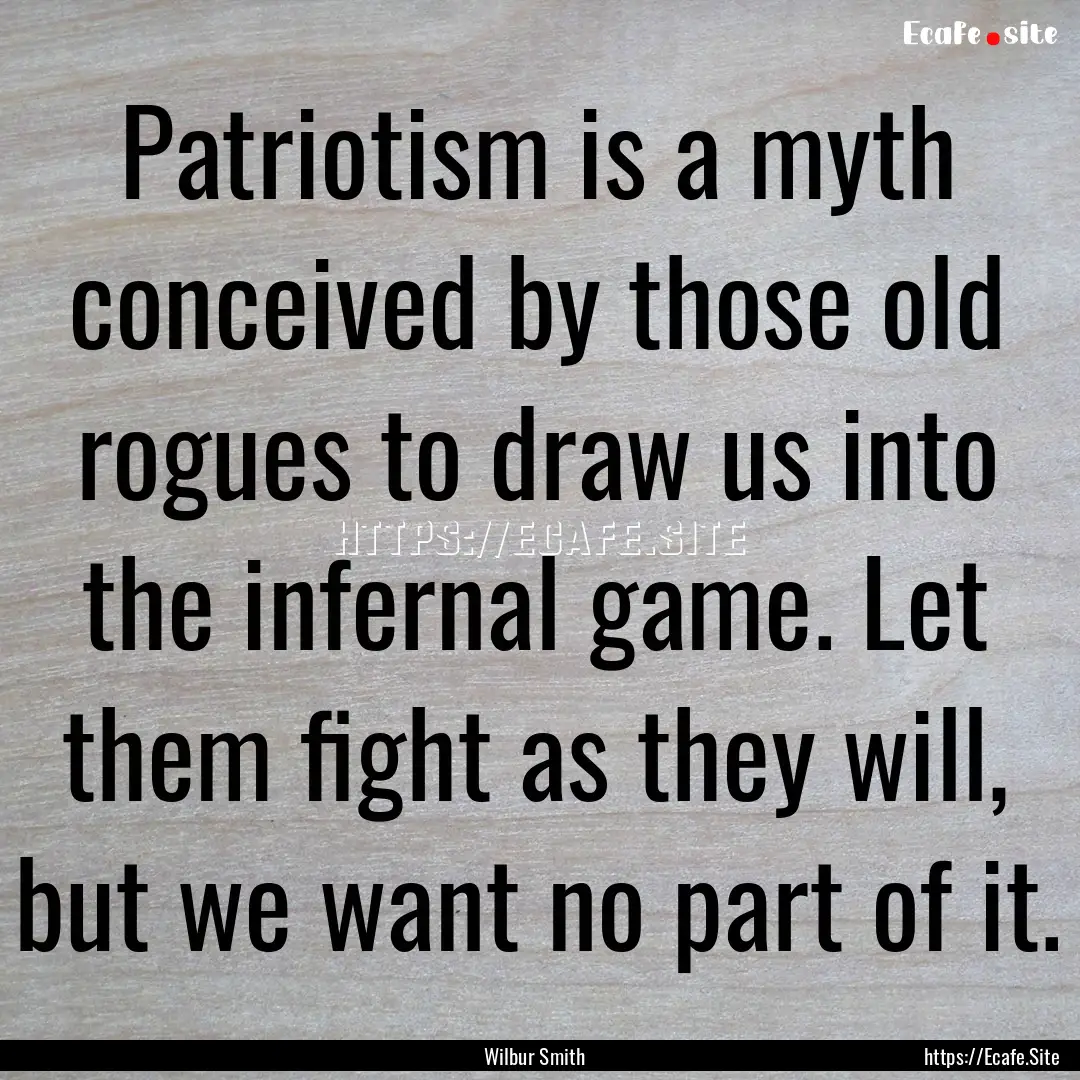 Ecafe.site

Patriotism is a myth conceived by those old rogues to draw us into the infernal game. Let them fight as they will, but we want no part of it.

HTTPS://ECAFE.SITE

Wilbur Smith

https://Ecafe.Site